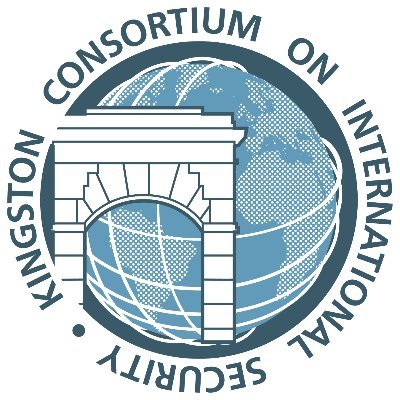 KINGSTON CONSORTIUM ON INTERNATIONAL SECURITY •